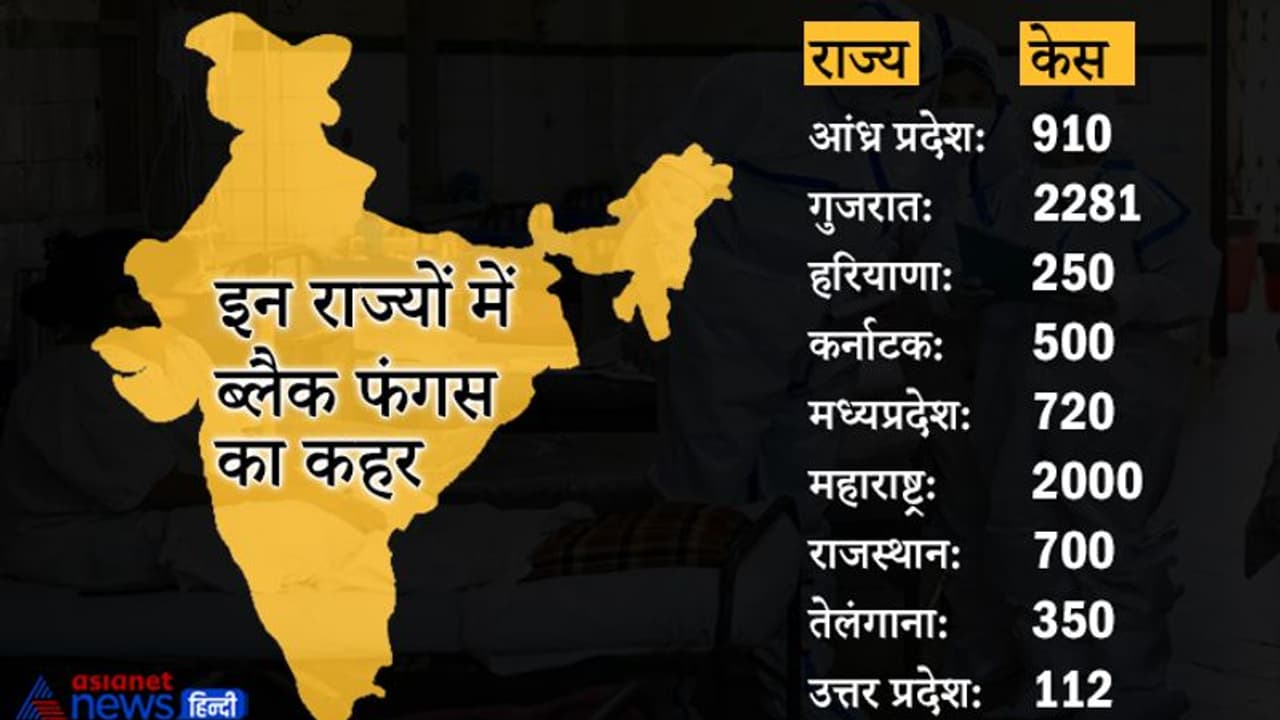 इन राज्यों में ब्लैक फंगस का कहर

| राज्य | केस |
|---|---|
| आंध्र प्रदेश: | 910 |
| गुजरात: | 2281 |
| हरियाणा: | 250 |
| कर्नाटक: | 500 |
| मध्यप्रदेश: | 720 |
| महाराष्ट्र: | 2000 |
| राजस्थान: | 700 |
| तेलंगाना: | 350 |
| उत्तर प्रदेश: | 112 |

asianet news हिन्दी